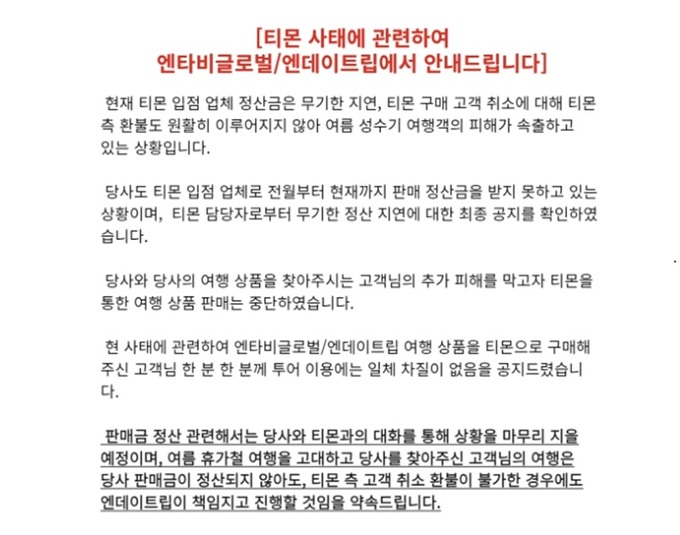 [티몬 사태에 관련하여
엔타비글로벌/엔데이트립에서 안내드립니다]

현재 티몬 입점 업체 정산금은 무기한 지연, 티몬 구매 고객 취소에 대해 티몬 측 환불도 원활히 이루어지지 않아 여름 성수기 여행객의 피해가 속출하고 있는 상황입니다.

당사도 티몬 입점 업체로 전월부터 현재까지 판매 정산금을 받지 못하고 있는 상황이며, 티몬 담당자로부터 무기한 정산 지연에 대한 최종 공지를 확인하였습니다.

당사와 당사의 여행 상품을 찾아주시는 고객님의 추가 피해를 막고자 티몬을 통한 여행 상품 판매는 중단하였습니다.

현 사태에 관련하여 엔타비글로벌/엔데이트립 여행 상품을 티몬으로 구매해 주신 고객님 한 분 한 분께 투어 이용에는 일체 차질이 없음을 공지드렸습니다.

판매금 정산 관련해서는 당사와 티몬과의 대화를 통해 상황을 마무리 지을 예정이며, 여름 휴가철 여행을 고대하고 당사를 찾아주신 고객님의 여행은 당사 판매금이 정산되지 않아도, 티몬 측 고객 취소 환불이 불가한 경우에도 엔데이트립이 책임지고 진행할 것임을 약속드립니다.